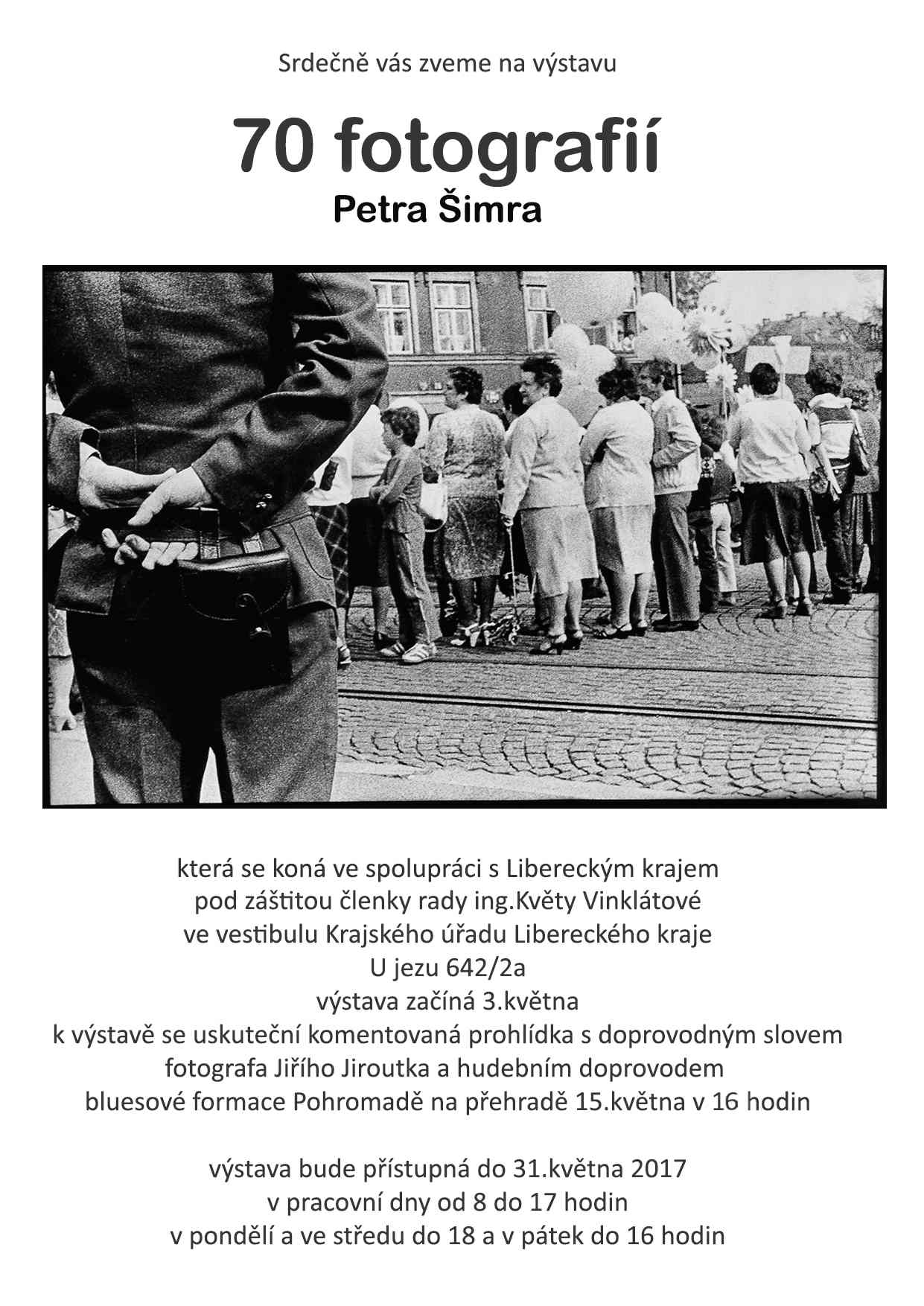 Srdečně vás zveme na výstavu

70 fotografií
Petra Šimra

která se koná ve spolupráci s Libereckým krajem
pod záštitou členky rady ing.Květy Vinklátové
ve vestibulu Krajského úřadu Libereckého kraje
U jezu 642/2a
výstava začíná 3.května
k výstavě se uskuteční komentovaná prohlídka s doprovodným slovem
fotografa Jiřího Jiroutka a hudebním doprovodem
bluesové formace Pohromadě na přehradě 15.května v 16 hodin

výstava bude přístupná do 31.května 2017
v pracovní dny od 8 do 17 hodin
v pondělí a ve středu do 18 a v pátek do 16 hodin